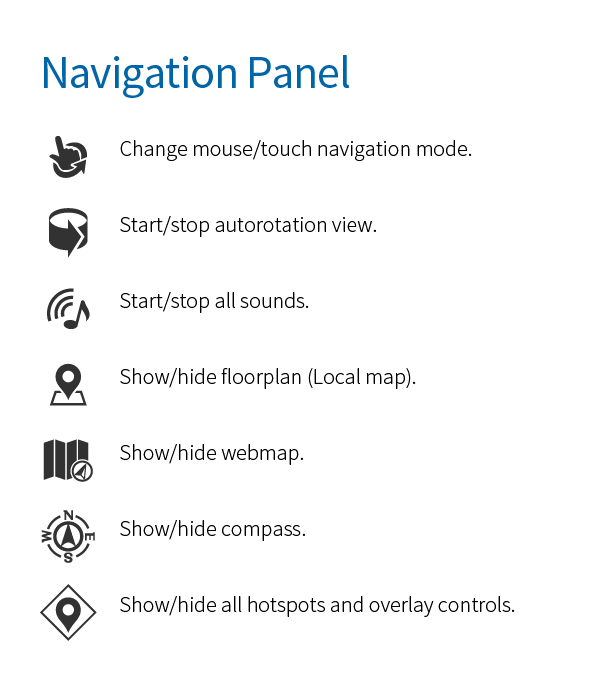 Navigation Panel

Change mouse/touch navigation mode.

Start/stop autorotation view.

Start/stop all sounds.

Show/hide floorplan (Local map).

Show/hide webmap.

N
W E
S
Show/hide compass.

Show/hide all hotspots and overlay controls.